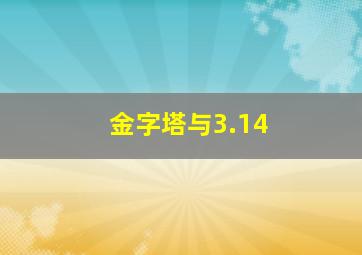 金字塔与3.14